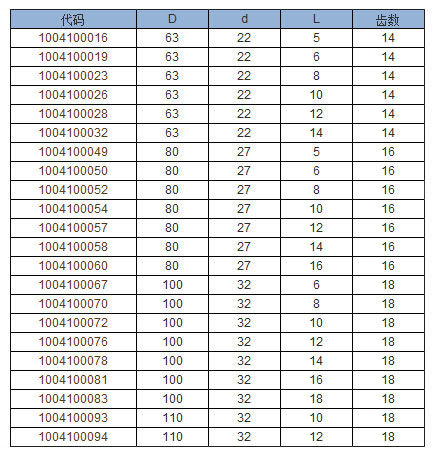 | 代码 | D | d | L | 齿数 |
|---|---|---|---|---|
| 1004100016 | 63 | 22 | 5 | 14 |
| 1004100019 | 63 | 22 | 6 | 14 |
| 1004100023 | 63 | 22 | 8 | 14 |
| 1004100026 | 63 | 22 | 10 | 14 |
| 1004100028 | 63 | 22 | 12 | 14 |
| 1004100032 | 63 | 22 | 14 | 14 |
| 1004100049 | 80 | 27 | 5 | 16 |
| 1004100050 | 80 | 27 | 6 | 16 |
| 1004100052 | 80 | 27 | 8 | 16 |
| 1004100054 | 80 | 27 | 10 | 16 |
| 1004100057 | 80 | 27 | 12 | 16 |
| 1004100058 | 80 | 27 | 14 | 16 |
| 1004100060 | 80 | 27 | 16 | 16 |
| 1004100067 | 100 | 32 | 6 | 18 |
| 1004100070 | 100 | 32 | 8 | 18 |
| 1004100072 | 100 | 32 | 10 | 18 |
| 1004100076 | 100 | 32 | 12 | 18 |
| 1004100078 | 100 | 32 | 14 | 18 |
| 1004100081 | 100 | 32 | 16 | 18 |
| 1004100083 | 100 | 32 | 18 | 18 |
| 1004100093 | 110 | 32 | 10 | 18 |
| 1004100094 | 110 | 32 | 12 | 18 |